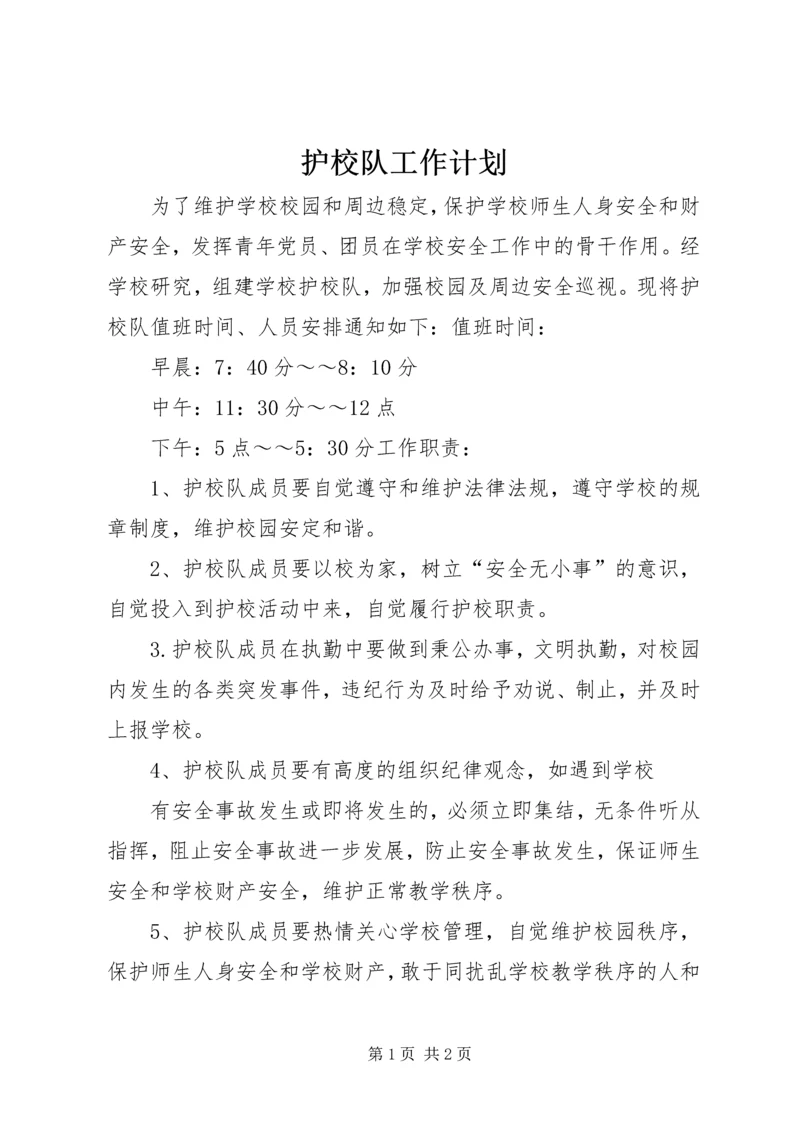 护校队工作计划

为了维护学校校园和周边稳定，保护学校师生人身安全和财产安全，发挥青年党员、团员在学校安全工作中的骨干作用。经学校研究，组建学校护校队，加强校园及周边安全巡视。现将护校队值班时间、人员安排通知如下：值班时间：

早晨：7：40分～～8：10分

中午：11：30分～～12点

下午：5点～～5：30分工作职责：

1、护校队成员要自觉遵守和维护法律法规，遵守学校的规章制度，维护校园安定和谐。

2、护校队成员要以校为家，树立“安全无小事”的意识，自觉投入到护校活动中来，自觉履行护校职责。

3.护校队成员在执勤中要做到秉公办事，文明执勤，对校园内发生的各类突发事件，违纪行为及时给予劝说、制止，并及时上报学校。

4、护校队成员要有高度的组织纪律观念，如遇到学校

有安全事故发生或即将发生的，必须立即集结，无条件听从指挥，阻止安全事故进一步发展，防止安全事故发生，保证师生安全和学校财产安全，维护正常教学秩序。

5、护校队成员要热情关心学校管理，自觉维护校园秩序，保护师生人身安全和学校财产，敢于同扰乱学校教学秩序的人和

第1页 共2页